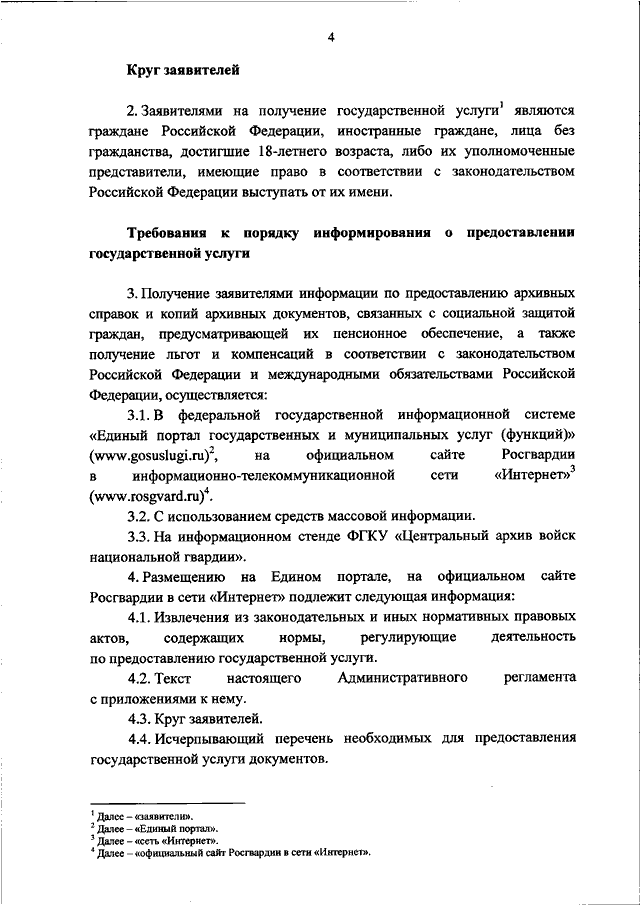 4

Круг заявителей

2. Заявителями на получение государственной услуги$^1$ являются граждане Российской Федерации, иностранные граждане, лица без гражданства, достигшие 18-летнего возраста, либо их уполномоченные представители, имеющие право в соответствии с законодательством Российской Федерации выступать от их имени.

Требования к порядку информирования о предоставлении государственной услуги

3. Получение заявителями информации по предоставлению архивных справок и копий архивных документов, связанных с социальной защитой граждан, предусматривающей их пенсионное обеспечение, а также получение льгот и компенсаций в соответствии с законодательством Российской Федерации и международными обязательствами Российской Федерации, осуществляется:

3.1. В федеральной государственной информационной системе «Единый портал государственных и муниципальных услуг (функций)» (www.gosuslugi.ru)$^2$, на официальном сайте Росгвардии в информационно-телекоммуникационной сети «Интернет»$^3$ (www.rosgvard.ru)$^4$.

3.2. С использованием средств массовой информации.

3.3. На информационном стенде ФГКУ «Центральный архив войск национальной гвардии».

4. Размещению на Едином портале, на официальном сайте Росгвардии в сети «Интернет» подлежит следующая информация:

4.1. Извлечения из законодательных и иных нормативных правовых актов, содержащих нормы, регулирующие деятельность по предоставлению государственной услуги.

4.2. Текст настоящего Административного регламента с приложениями к нему.

4.3. Круг заявителей.

4.4. Исчерпывающий перечень необходимых для предоставления государственной услуги документов.

$^1$ Далее – «заявители».
$^2$ Далее – «Единый портал».
$^3$ Далее – «сеть «Интернет».
$^4$ Далее – «официальный сайт Росгвардии в сети «Интернет».